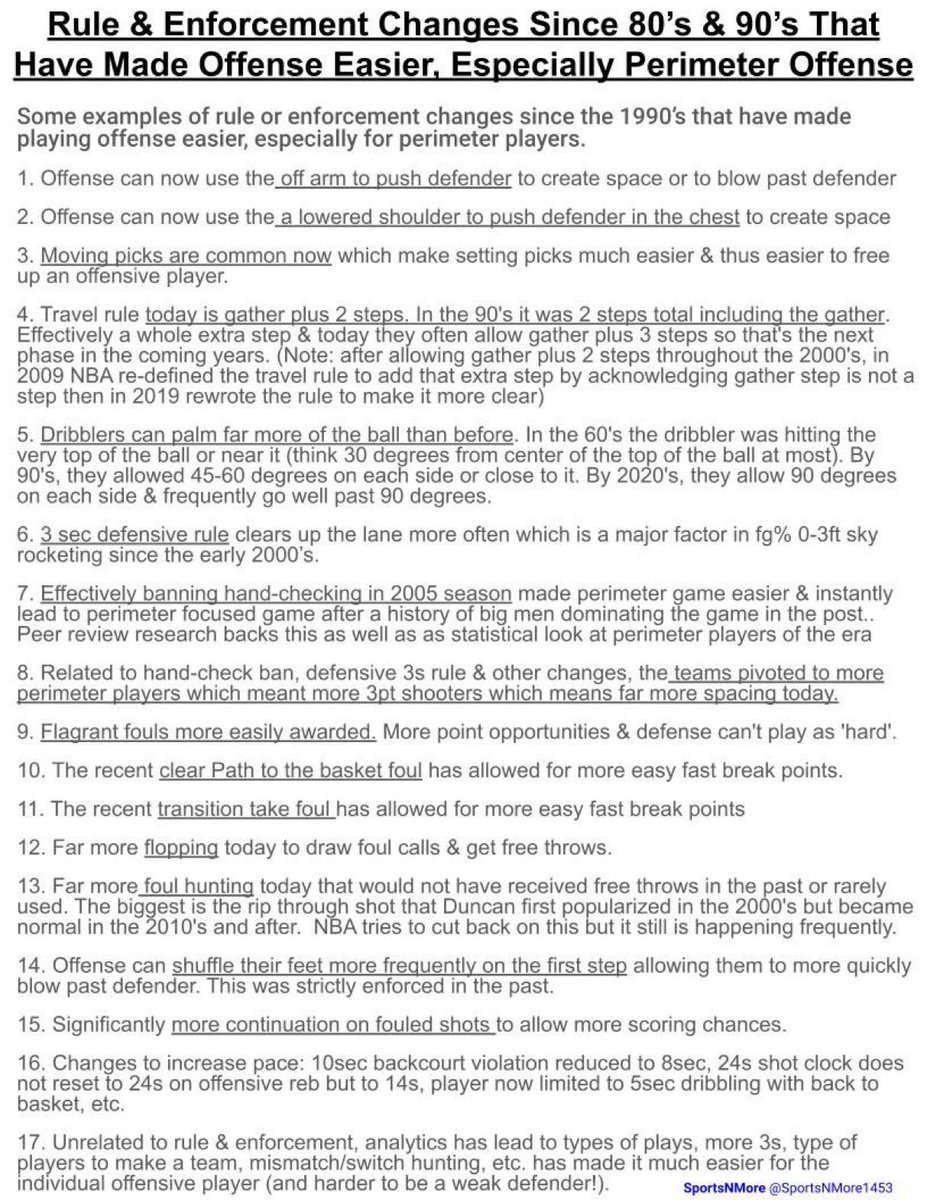 Rule & Enforcement Changes Since 80's & 90's That Have Made Offense Easier, Especially Perimeter Offense

Some examples of rule or enforcement changes since the 1990's that have made playing offense easier, especially for perimeter players.

1. Offense can now use the off arm to push defender to create space or to blow past defender

2. Offense can now use the a lowered shoulder to push defender in the chest to create space

3. Moving picks are common now which make setting picks much easier & thus easier to free up an offensive player.

4. Travel rule today is gather plus 2 steps. In the 90's it was 2 steps total including the gather. Effectively a whole extra step & today they often allow gather plus 3 steps so that's the next phase in the coming years. (Note: after allowing gather plus 2 steps throughout the 2000's, in 2009 NBA re-defined the travel rule to add that extra step by acknowledging gather step is not a step then in 2019 rewrote the rule to make it more clear)

5. Dribblers can palm far more of the ball than before. In the 60's the dribbler was hitting the very top of the ball or near it (think 30 degrees from center of the top of the ball at most). By 90's, they allowed 45-60 degrees on each side or close to it. By 2020's, they allow 90 degrees on each side & frequently go well past 90 degrees.

6. 3 sec defensive rule clears up the lane more often which is a major factor in fg% 0-3ft sky rocketing since the early 2000's.

7. Effectively banning hand-checking in 2005 season made perimeter game easier & instantly lead to perimeter focused game after a history of big men dominating the game in the post.. Peer review research backs this as well as as statistical look at perimeter players of the era

8. Related to hand-check ban, defensive 3s rule & other changes, the teams pivoted to more perimeter players which meant more 3pt shooters which means far more spacing today.

9. Flagrant fouls more easily awarded. More point opportunities & defense can't play as 'hard'.

10. The recent clear Path to the basket foul has allowed for more easy fast break points.

11. The recent transition take foul has allowed for more easy fast break points

12. Far more flopping today to draw foul calls & get free throws.

13. Far more foul hunting today that would not have received free throws in the past or rarely used. The biggest is the rip through shot that Duncan first popularized in the 2000's but became normal in the 2010's and after. NBA tries to cut back on this but it still is happening frequently.

14. Offense can shuffle their feet more frequently on the first step allowing them to more quickly blow past defender. This was strictly enforced in the past.

15. Significantly more continuation on fouled shots to allow more scoring chances.

16. Changes to increase pace: 10sec backcourt violation reduced to 8sec, 24s shot clock does not reset to 24s on offensive reb but to 14s, player now limited to 5sec dribbling with back to basket, etc.

17. Unrelated to rule & enforcement, analytics has lead to types of plays, more 3s, type of players to make a team, mismatch/switch hunting, etc. has made it much easier for the individual offensive player (and harder to be a weak defender!).

SportsNMore @SportsNMore1453